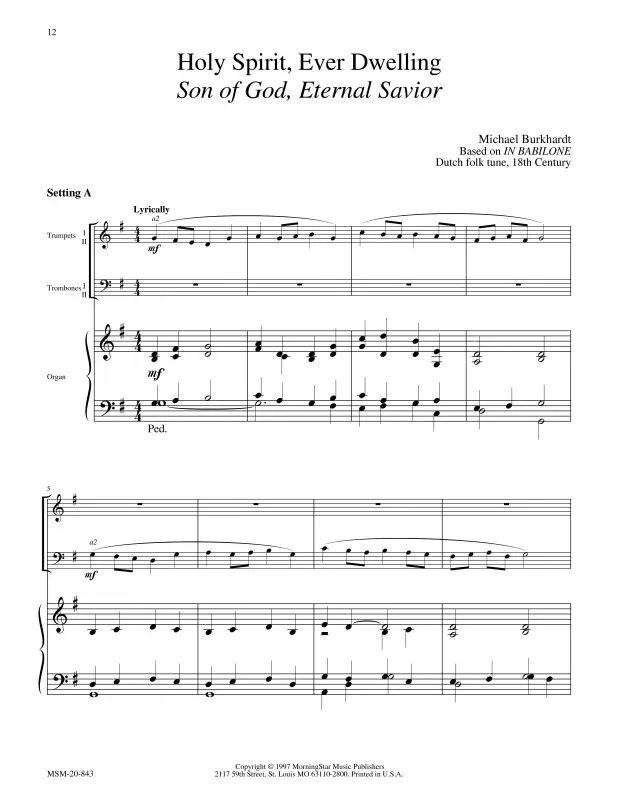 12

Holy Spirit, Ever Dwelling
Son of God, Eternal Savior

Michael Burkhardt
Based on IN BABILONE
Dutch folk tune, 18th Century

Setting A

Lyrically

a2

Trumpets I II

mf

Trombones I II

Organ

mf

Ped.

5

a2

mf

MSM-20-843

Copyright © 1997 MorningStar Music Publishers
2117 59th Street, St. Louis MO 63110-2800. Printed in U.S.A.